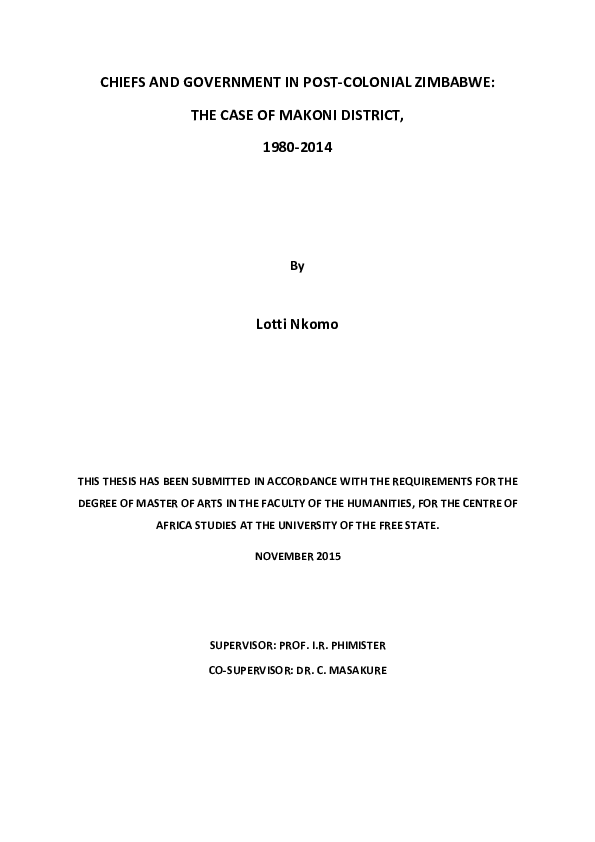 CHIEFS AND GOVERNMENT IN POST-COLONIAL ZIMBABWE:

THE CASE OF MAKONI DISTRICT,

1980-2014

By

Lotti Nkomo

THIS THESIS HAS BEEN SUBMITTED IN ACCORDANCE WITH THE REQUIREMENTS FOR THE DEGREE OF MASTER OF ARTS IN THE FACULTY OF THE HUMANITIES, FOR THE CENTRE OF AFRICA STUDIES AT THE UNIVERSITY OF THE FREE STATE.

NOVEMBER 2015

SUPERVISOR: PROF. I.R. PHIMISTER

CO-SUPERVISOR: DR. C. MASAKURE